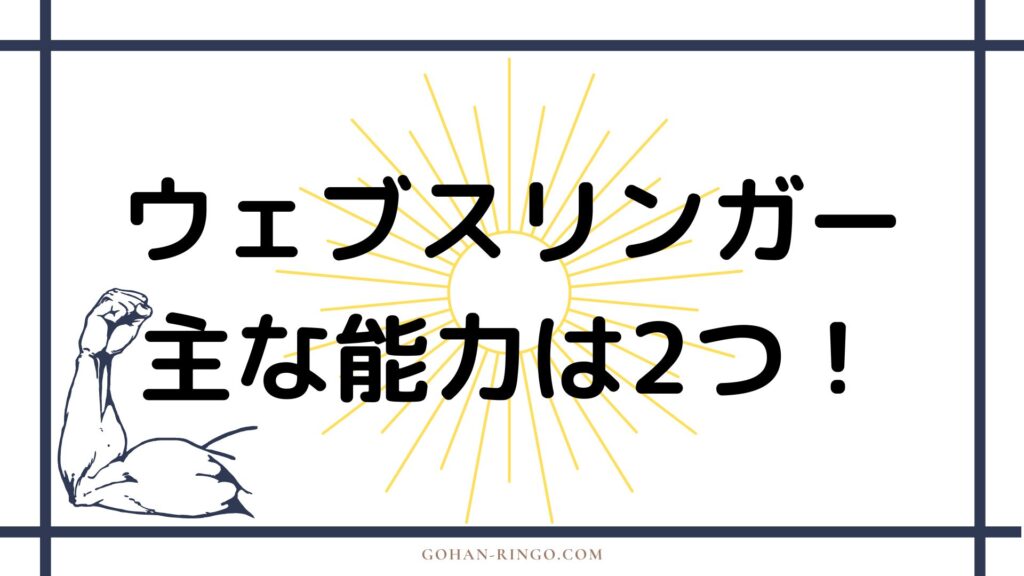 ウェブスリンガー
主な能力は2つ！

GOHAN-RINGO.COM